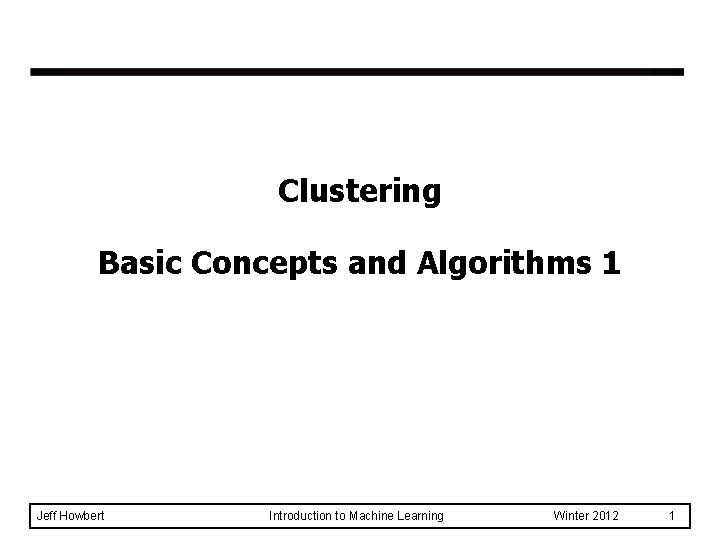 Clustering

Basic Concepts and Algorithms 1

Jeff Howbert Introduction to Machine Learning Winter 2012 1